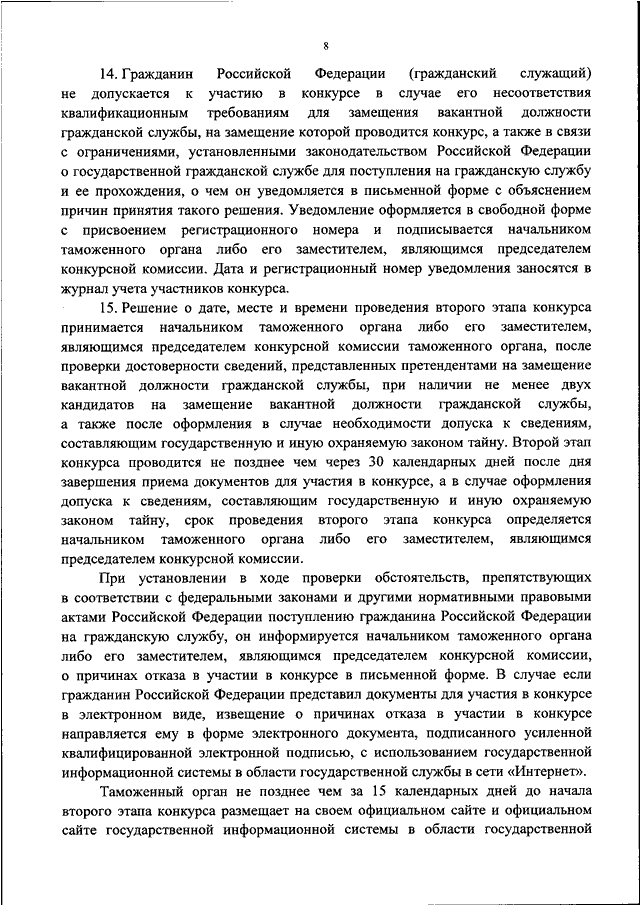 8

14. Гражданин Российской Федерации (гражданский служащий) не допускается к участию в конкурсе в случае его несоответствия квалификационным требованиям для замещения вакантной должности гражданской службы, на замещение которой проводится конкурс, а также в связи с ограничениями, установленными законодательством Российской Федерации о государственной гражданской службе для поступления на гражданскую службу и ее прохождения, о чем он уведомляется в письменной форме с объяснением причин принятия такого решения. Уведомление оформляется в свободной форме с присвоением регистрационного номера и подписывается начальником таможенного органа либо его заместителем, являющимся председателем конкурсной комиссии. Дата и регистрационный номер уведомления заносятся в журнал учета участников конкурса.

15. Решение о дате, месте и времени проведения второго этапа конкурса принимается начальником таможенного органа либо его заместителем, являющимся председателем конкурсной комиссии таможенного органа, после проверки достоверности сведений, представленных претендентами на замещение вакантной должности гражданской службы, при наличии не менее двух кандидатов на замещение вакантной должности гражданской службы, а также после оформления в случае необходимости допуска к сведениям, составляющим государственную и иную охраняемую законом тайну. Второй этап конкурса проводится не позднее чем через 30 календарных дней после дня завершения приема документов для участия в конкурсе, а в случае оформления допуска к сведениям, составляющим государственную и иную охраняемую законом тайну, срок проведения второго этапа конкурса определяется начальником таможенного органа либо его заместителем, являющимся председателем конкурсной комиссии.

При установлении в ходе проверки обстоятельств, препятствующих в соответствии с федеральными законами и другими нормативными правовыми актами Российской Федерации поступлению гражданина Российской Федерации на гражданскую службу, он информируется начальником таможенного органа либо его заместителем, являющимся председателем конкурсной комиссии, о причинах отказа в участии в конкурсе в письменной форме. В случае если гражданин Российской Федерации представил документы для участия в конкурсе в электронном виде, извещение о причинах отказа в участии в конкурсе направляется ему в форме электронного документа, подписанного усиленной квалифицированной электронной подписью, с использованием государственной информационной системы в области государственной службы в сети «Интернет».

Таможенный орган не позднее чем за 15 календарных дней до начала второго этапа конкурса размещает на своем официальном сайте и официальном сайте государственной информационной системы в области государственной